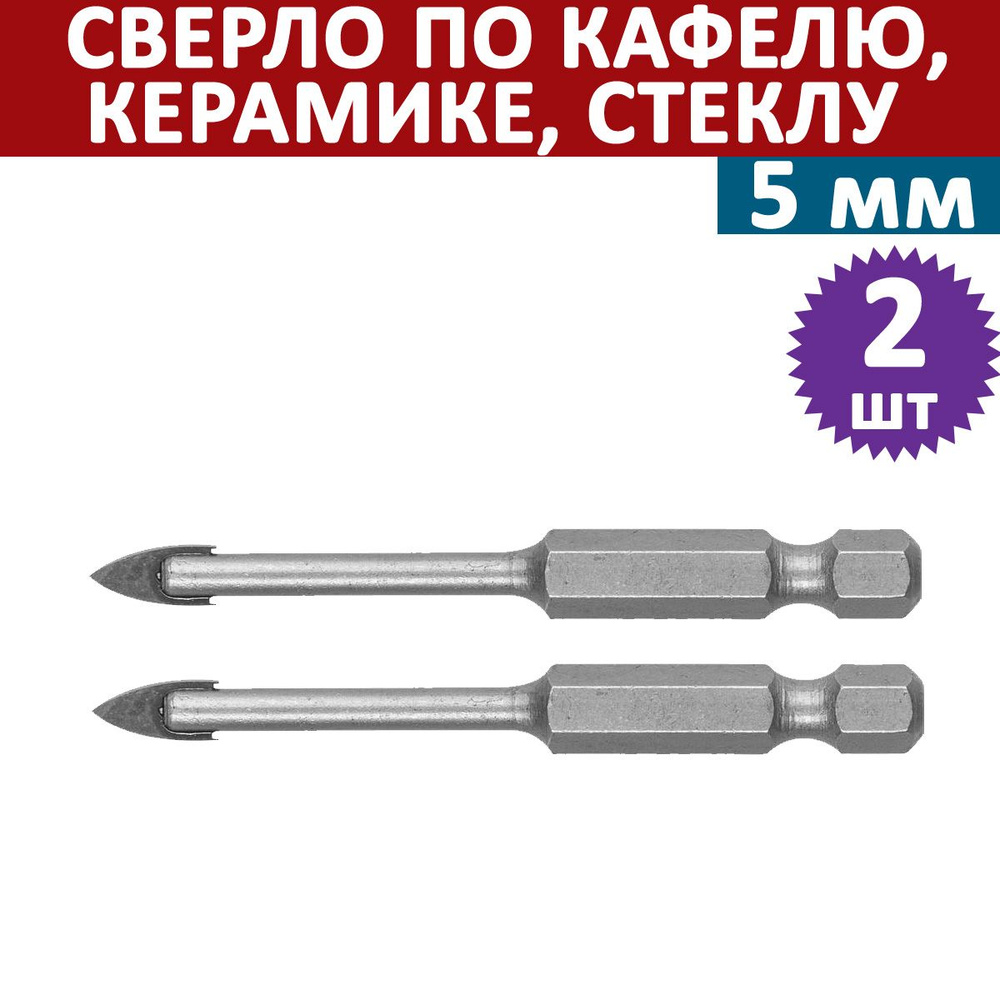 СВЕРЛО ПО КАФЕЛЮ, КЕРАМИКЕ, СТЕКЛУ

5 мм

2 шт